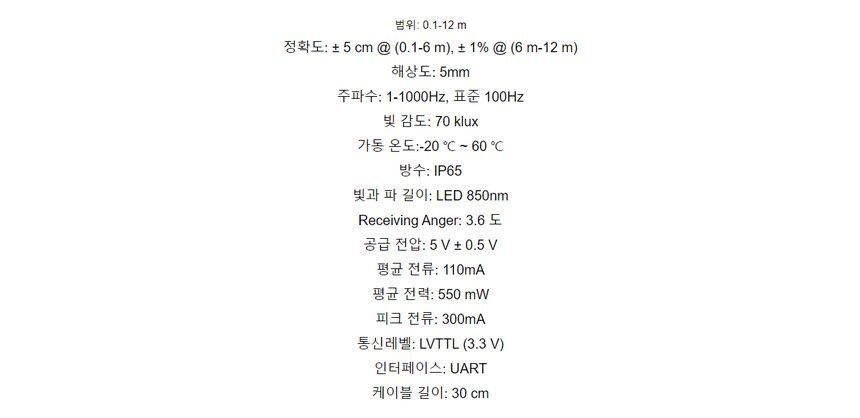 범위: 0.1-12 m

정확도: ± 5 cm @ (0.1-6 m), ± 1% @ (6 m-12 m)

해상도: 5mm

주파수: 1-1000Hz, 표준 100Hz

빛 감도: 70 klux

가동 온도:-20 ℃ ~ 60 ℃

방수: IP65

빛과 파 길이: LED 850nm

Receiving Anger: 3.6 도

공급 전압: 5 V ± 0.5 V

평균 전류: 110mA

평균 전력: 550 mW

피크 전류: 300mA

통신레벨: LVTTL (3.3 V)

인터페이스: UART

케이블 길이: 30 cm